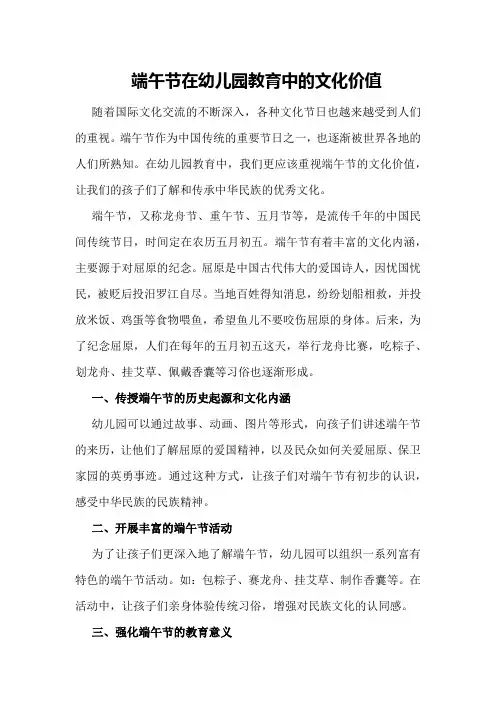 端午节在幼儿园教育中的文化价值

随着国际文化交流的不断深入，各种文化节日也越来越受到人们的重视。端午节作为中国传统的重要节日之一，也逐渐被世界各地的人们所熟知。在幼儿园教育中，我们更应该重视端午节的文化价值，让我们的孩子们了解和传承中华民族的优秀文化。

端午节，又称龙舟节、重午节、五月节等，是流传千年的中国民间传统节日，时间定在农历五月初五。端午节有着丰富的文化内涵，主要源于对屈原的纪念。屈原是中国古代伟大的爱国诗人，因忧国忧民，被贬后投汨罗江自尽。当地百姓得知消息，纷纷划船相救，并投放米饭、鸡蛋等食物喂鱼，希望鱼儿不要咬伤屈原的身体。后来，为了纪念屈原，人们在每年的五月初五这天，举行龙舟比赛，吃粽子、划龙舟、挂艾草、佩戴香囊等习俗也逐渐形成。

一、传授端午节的历史起源和文化内涵

幼儿园可以通过故事、动画、图片等形式，向孩子们讲述端午节的来历，让他们了解屈原的爱国精神，以及民众如何关爱屈原、保卫家园的英勇事迹。通过这种方式，让孩子们对端午节有初步的认识，感受中华民族的民族精神。

二、开展丰富的端午节活动

为了让孩子们更深入地了解端午节，幼儿园可以组织一系列富有特色的端午节活动。如：包粽子、赛龙舟、挂艾草、制作香囊等。在活动中，让孩子们亲身体验传统习俗，增强对民族文化的认同感。

三、强化端午节的教育意义